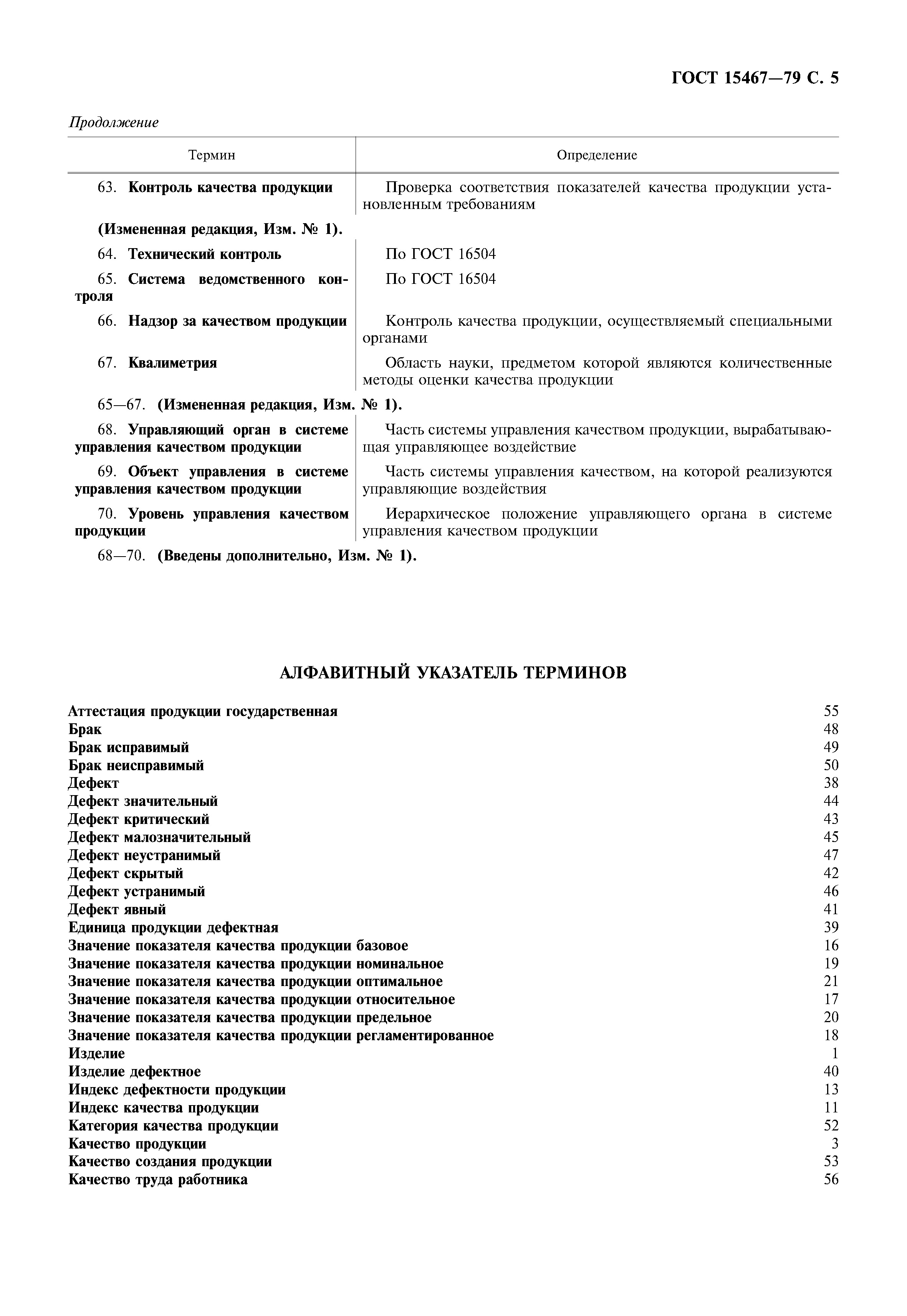 ГОСТ 15467—79 С. 5

Продолжение

| Термин | Определение |
|---|---|
| 63. Контроль качества продукции | Проверка соответствия показателей качества продукции установленным требованиям |
| (Измененная редакция, Изм. № 1). | |
| 64. Технический контроль | По ГОСТ 16504 |
| 65. Система ведомственного контроля | По ГОСТ 16504 |
| 66. Надзор за качеством продукции | Контроль качества продукции, осуществляемый специальными органами |
| 67. Квалиметрия | Область науки, предметом которой являются количественные методы оценки качества продукции |
| 65—67. (Измененная редакция, Изм. № 1). | |
| 68. Управляющий орган в системе управления качеством продукции | Часть системы управления качеством продукции, вырабатывающая управляющее воздействие |
| 69. Объект управления в системе управления качеством продукции | Часть системы управления качеством, на которой реализуются управляющие воздействия |
| 70. Уровень управления качеством продукции | Иерархическое положение управляющего органа в системе управления качеством продукции |
| 68—70. (Введены дополнительно, Изм. № 1). | |

АЛФАВИТНЫЙ УКАЗАТЕЛЬ ТЕРМИНОВ

| | |
|---|---|
| Аттестация продукции государственная | 55 |
| Брак | 48 |
| Брак исправимый | 49 |
| Брак неисправимый | 50 |
| Дефект | 38 |
| Дефект значительный | 44 |
| Дефект критический | 43 |
| Дефект малозначительный | 45 |
| Дефект неустранимый | 47 |
| Дефект скрытый | 42 |
| Дефект устранимый | 46 |
| Дефект явный | 41 |
| Единица продукции дефектная | 39 |
| Значение показателя качества продукции базовое | 16 |
| Значение показателя качества продукции номинальное | 19 |
| Значение показателя качества продукции оптимальное | 21 |
| Значение показателя качества продукции относительное | 17 |
| Значение показателя качества продукции предельное | 20 |
| Значение показателя качества продукции регламентированное | 18 |
| Изделие | 1 |
| Изделие дефектное | 40 |
| Индекс дефектности продукции | 13 |
| Индекс качества продукции | 11 |
| Категория качества продукции | 52 |
| Качество продукции | 3 |
| Качество создания продукции | 53 |
| Качество труда работника | 56 |